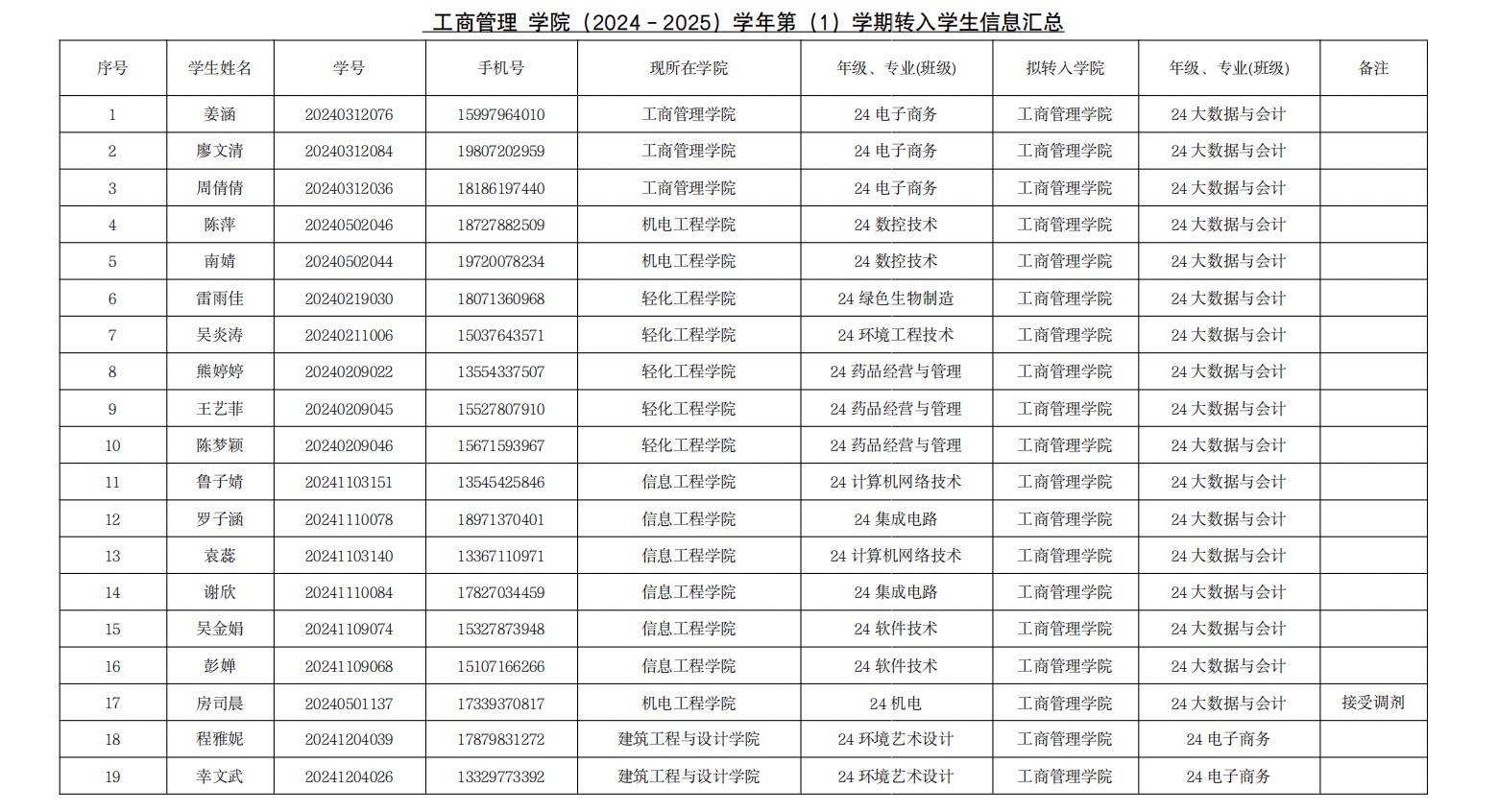 工商管理 学院（2024－2025）学年第（1）学期转入学生信息汇总

| 序号 | 学生姓名 | 学号 | 手机号 | 现所在学院 | 年级、专业(班级) | 拟转入学院 | 年级、专业(班级) | 备注 |
|---|---|---|---|---|---|---|---|---|
| 1 | 姜涵 | 20240312076 | 15997964010 | 工商管理学院 | 24 电子商务 | 工商管理学院 | 24 大数据与会计 | |
| 2 | 廖文清 | 20240312084 | 19807202959 | 工商管理学院 | 24 电子商务 | 工商管理学院 | 24 大数据与会计 | |
| 3 | 周倩倩 | 20240312036 | 18186197440 | 工商管理学院 | 24 电子商务 | 工商管理学院 | 24 大数据与会计 | |
| 4 | 陈萍 | 20240502046 | 18727882509 | 机电工程学院 | 24 数控技术 | 工商管理学院 | 24 大数据与会计 | |
| 5 | 南婧 | 20240502044 | 19720078234 | 机电工程学院 | 24 数控技术 | 工商管理学院 | 24 大数据与会计 | |
| 6 | 雷雨佳 | 20240219030 | 18071360968 | 轻化工程学院 | 24 绿色生物制造 | 工商管理学院 | 24 大数据与会计 | |
| 7 | 吴炎涛 | 20240211006 | 15037643571 | 轻化工程学院 | 24 环境工程技术 | 工商管理学院 | 24 大数据与会计 | |
| 8 | 熊婷婷 | 20240209022 | 13554337507 | 轻化工程学院 | 24 药品经营与管理 | 工商管理学院 | 24 大数据与会计 | |
| 9 | 王艺菲 | 20240209045 | 15527807910 | 轻化工程学院 | 24 药品经营与管理 | 工商管理学院 | 24 大数据与会计 | |
| 10 | 陈梦颖 | 20240209046 | 15671593967 | 轻化工程学院 | 24 药品经营与管理 | 工商管理学院 | 24 大数据与会计 | |
| 11 | 鲁子婧 | 20241103151 | 13545425846 | 信息工程学院 | 24 计算机网络技术 | 工商管理学院 | 24 大数据与会计 | |
| 12 | 罗子涵 | 20241110078 | 18971370401 | 信息工程学院 | 24 集成电路 | 工商管理学院 | 24 大数据与会计 | |
| 13 | 袁蕊 | 20241103140 | 13367110971 | 信息工程学院 | 24 计算机网络技术 | 工商管理学院 | 24 大数据与会计 | |
| 14 | 谢欣 | 20241110084 | 17827034459 | 信息工程学院 | 24 集成电路 | 工商管理学院 | 24 大数据与会计 | |
| 15 | 吴金娟 | 20241109074 | 15327873948 | 信息工程学院 | 24 软件技术 | 工商管理学院 | 24 大数据与会计 | |
| 16 | 彭婵 | 20241109068 | 15107166266 | 信息工程学院 | 24 软件技术 | 工商管理学院 | 24 大数据与会计 | |
| 17 | 房司晨 | 20240501137 | 17339370817 | 机电工程学院 | 24 机电 | 工商管理学院 | 24 大数据与会计 | 接受调剂 |
| 18 | 程雅妮 | 20241204039 | 17879831272 | 建筑工程与设计学院 | 24 环境艺术设计 | 工商管理学院 | 24 电子商务 | |
| 19 | 幸文武 | 20241204026 | 13329773392 | 建筑工程与设计学院 | 24 环境艺术设计 | 工商管理学院 | 24 电子商务 | |